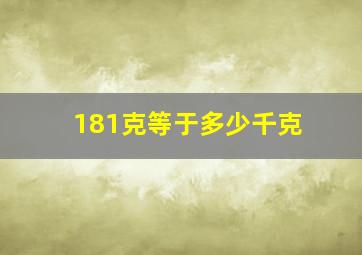 181克等于多少千克